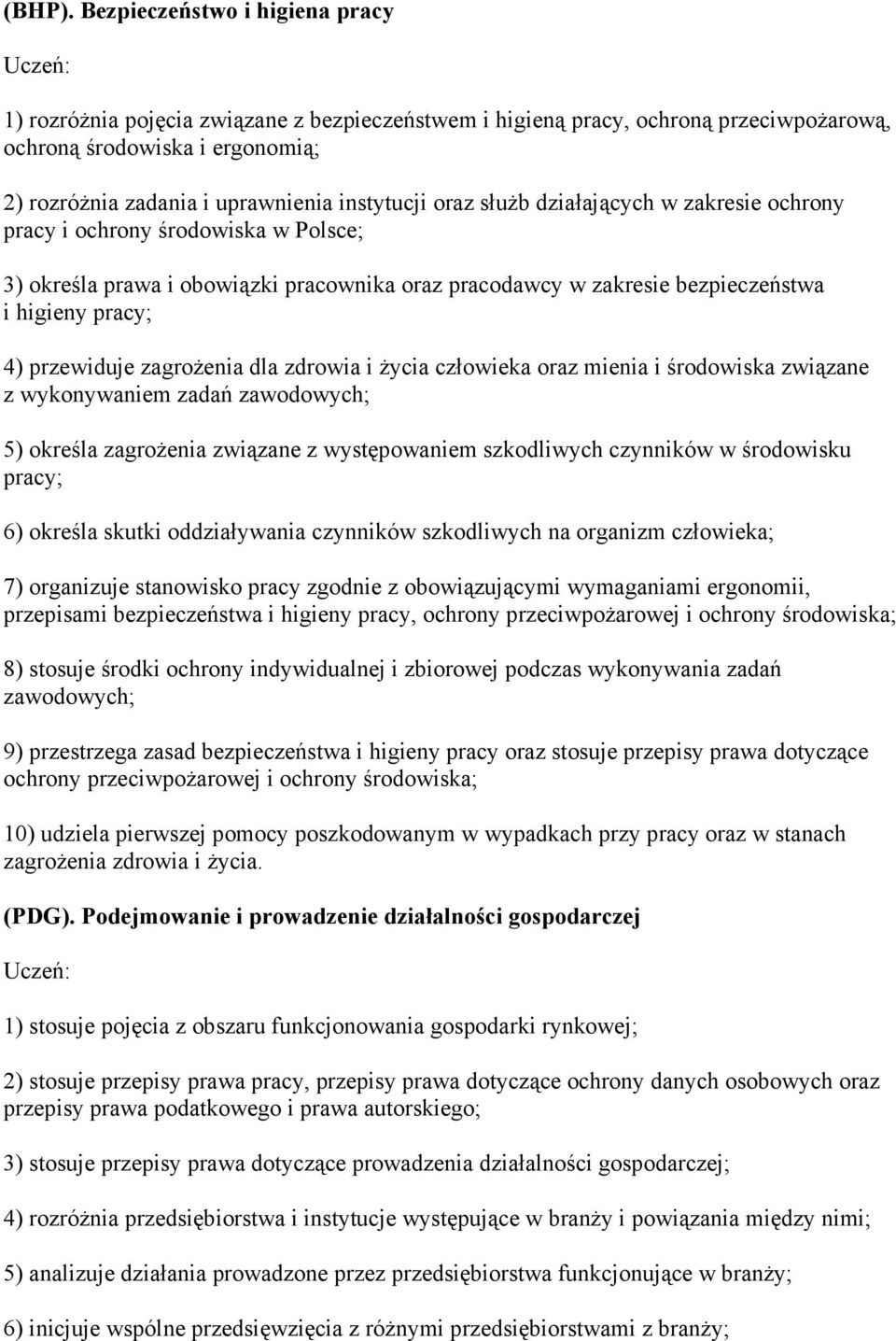 (BHP). Bezpieczeństwo i higiena pracy

Uczeń:

1) rozróżnia pojęcia związane z bezpieczeństwem i higieną pracy, ochroną przeciwpożarową, ochroną środowiska i ergonomią;

2) rozróżnia zadania i uprawnienia instytucji oraz służb działających w zakresie ochrony pracy i ochrony środowiska w Polsce;

3) określa prawa i obowiązki pracownika oraz pracodawcy w zakresie bezpieczeństwa i higieny pracy;

4) przewiduje zagrożenia dla zdrowia i życia człowieka oraz mienia i środowiska związane z wykonywaniem zadań zawodowych;

5) określa zagrożenia związane z występowaniem szkodliwych czynników w środowisku pracy;

6) określa skutki oddziaływania czynników szkodliwych na organizm człowieka;

7) organizuje stanowisko pracy zgodnie z obowiązującymi wymaganiami ergonomii, przepisami bezpieczeństwa i higieny pracy, ochrony przeciwpożarowej i ochrony środowiska;

8) stosuje środki ochrony indywidualnej i zbiorowej podczas wykonywania zadań zawodowych;

9) przestrzega zasad bezpieczeństwa i higieny pracy oraz stosuje przepisy prawa dotyczące ochrony przeciwpożarowej i ochrony środowiska;

10) udziela pierwszej pomocy poszkodowanym w wypadkach przy pracy oraz w stanach zagrożenia zdrowia i życia.

(PDG). Podejmowanie i prowadzenie działalności gospodarczej

Uczeń:

1) stosuje pojęcia z obszaru funkcjonowania gospodarki rynkowej;

2) stosuje przepisy prawa pracy, przepisy prawa dotyczące ochrony danych osobowych oraz przepisy prawa podatkowego i prawa autorskiego;

3) stosuje przepisy prawa dotyczące prowadzenia działalności gospodarczej;

4) rozróżnia przedsiębiorstwa i instytucje występujące w branży i powiązania między nimi;

5) analizuje działania prowadzone przez przedsiębiorstwa funkcjonujące w branży;

6) inicjuje wspólne przedsięwzięcia z różnymi przedsiębiorstwami z branży;